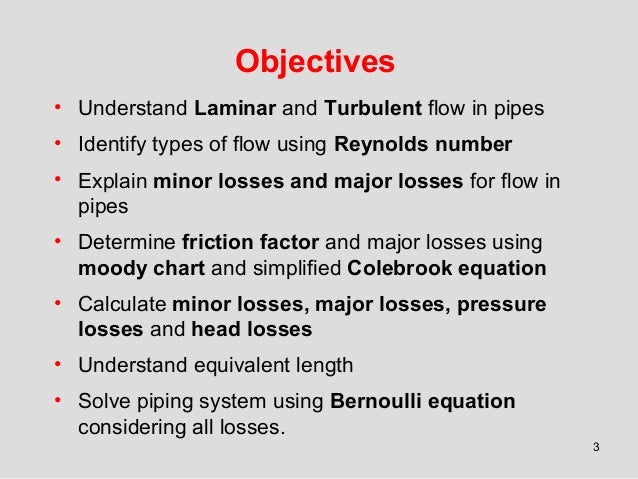 Objectives

• Understand Laminar and Turbulent flow in pipes
• Identify types of flow using Reynolds number
• Explain minor losses and major losses for flow in pipes
• Determine friction factor and major losses using moody chart and simplified Colebrook equation
• Calculate minor losses, major losses, pressure losses and head losses
• Understand equivalent length
• Solve piping system using Bernoulli equation considering all losses.

3